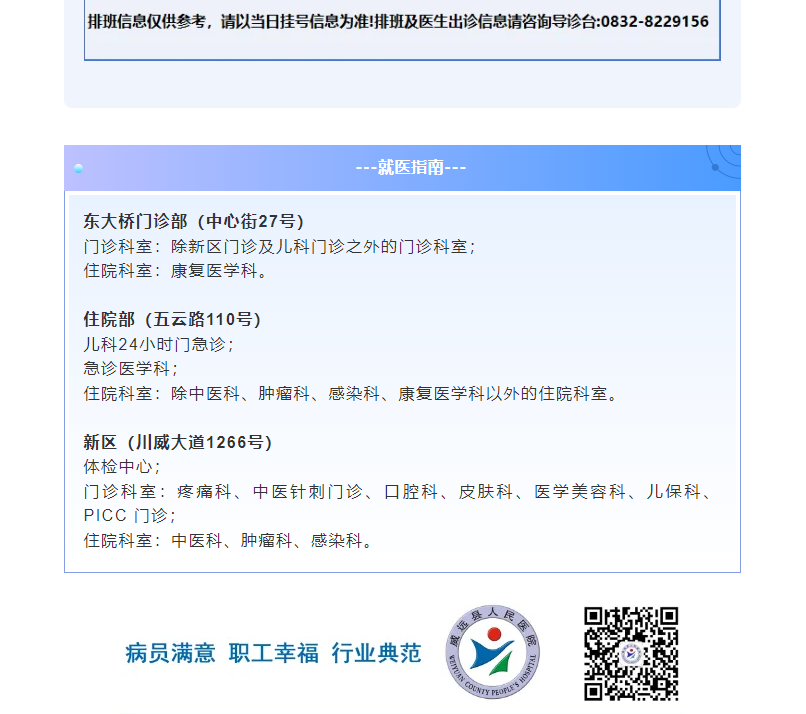 排班信息仅供参考，请以当日挂号信息为准!排班及医生出诊信息请咨询导诊台:0832-8229156

---就医指南---

东大桥门诊部（中心街27号）
门诊科室：除新区门诊及儿科门诊之外的门诊科室；
住院科室：康复医学科。

住院部（五云路110号）
儿科24小时门急诊；
急诊医学科；
住院科室：除中医科、肿瘤科、感染科、康复医学科以外的住院科室。

新区（川威大道1266号）
体检中心；
门诊科室：疼痛科、中医针刺门诊、口腔科、皮肤科、医学美容科、儿保科、PICC 门诊；
住院科室：中医科、肿瘤科、感染科。

病员满意 职工幸福 行业典范

威远县人民医院
WEIYUAN COUNTY PEOPLE'S HOSPITAL